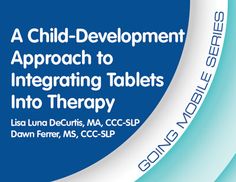 A Child-Development Approach to Integrating Tablets Into Therapy

Lisa Luna DeCurtis, MA, CCC-SLP
Dawn Ferrer, MS, CCC-SLP

GOING MOBILE SERIES